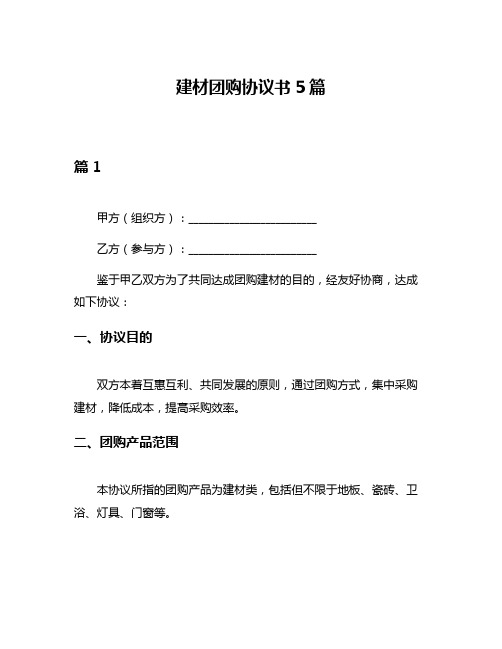 建材团购协议书 5 篇

篇 1

甲方（组织方）：______________________

乙方（参与方）：______________________

鉴于甲乙双方为了共同达成团购建材的目的，经友好协商，达成如下协议：

一、协议目的

双方本着互惠互利、共同发展的原则，通过团购方式，集中采购建材，降低成本，提高采购效率。

二、团购产品范围

本协议所指的团购产品为建材类，包括但不限于地板、瓷砖、卫浴、灯具、门窗等。